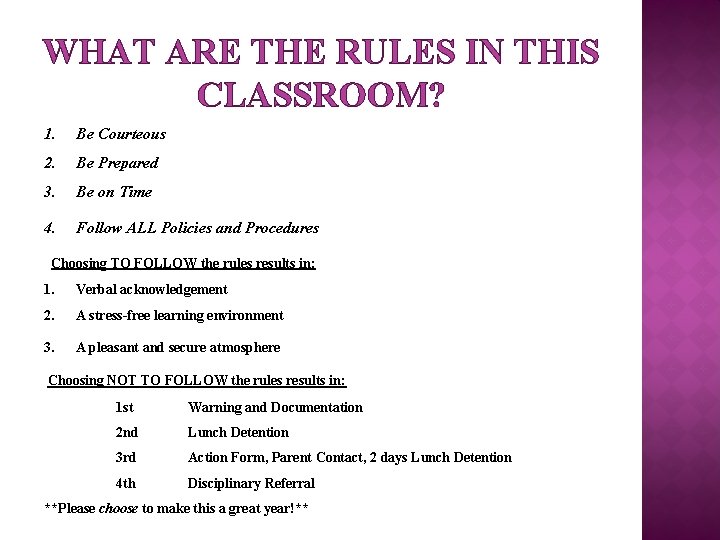 WHAT ARE THE RULES IN THIS CLASSROOM?

1. Be Courteous
2. Be Prepared
3. Be on Time
4. Follow ALL Policies and Procedures

Choosing TO FOLLOW the rules results in:

1. Verbal acknowledgement
2. A stress-free learning environment
3. A pleasant and secure atmosphere

Choosing NOT TO FOLLOW the rules results in:

1st Warning and Documentation
2nd Lunch Detention
3rd Action Form, Parent Contact, 2 days Lunch Detention
4th Disciplinary Referral

**Please choose to make this a great year!**